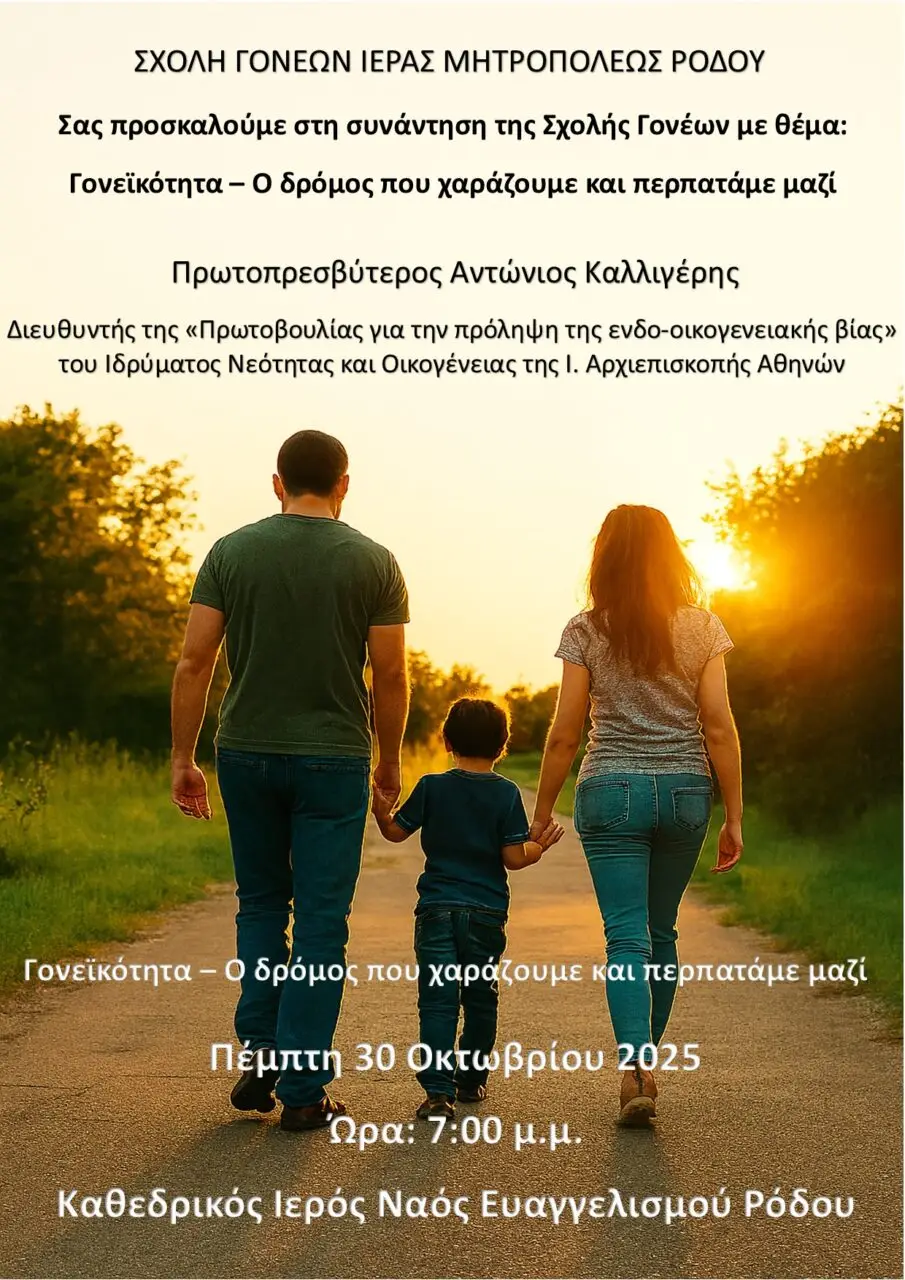 ΣΧΟΛΗ ΓΟΝΕΩΝ ΙΕΡΑΣ ΜΗΤΡΟΠΟΛΕΩΣ ΡΟΔΟΥ

Σας προσκαλούμε στη συνάντηση της Σχολής Γονέων με θέμα:

Γονεϊκότητα – Ο δρόμος που χαράζουμε και περπατάμε μαζί

Πρωτοπρεσβύτερος Αντώνιος Καλλιγέρης

Διευθυντής της «Πρωτοβουλίας για την πρόληψη της ενδο-οικογενειακής βίας» του Ιδρύματος Νεότητας και Οικογένειας της Ι. Αρχιεπισκοπής Αθηνών

Γονεϊκότητα – Ο δρόμος που χαράζουμε και περπατάμε μαζί

Πέμπτη 30 Οκτωβρίου 2025

Ώρα: 7:00 μ.μ.

Καθεδρικός Ιερός Ναός Ευαγγελισμού Ρόδου